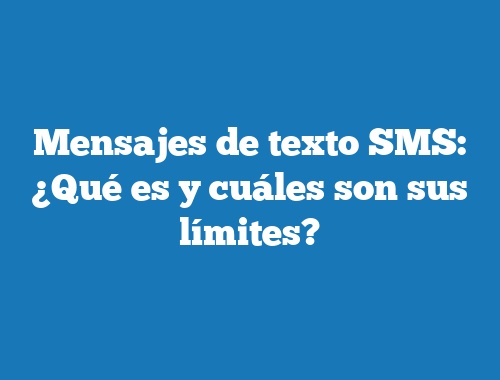 Mensajes de texto SMS: ¿Qué es y cuáles son sus límites?